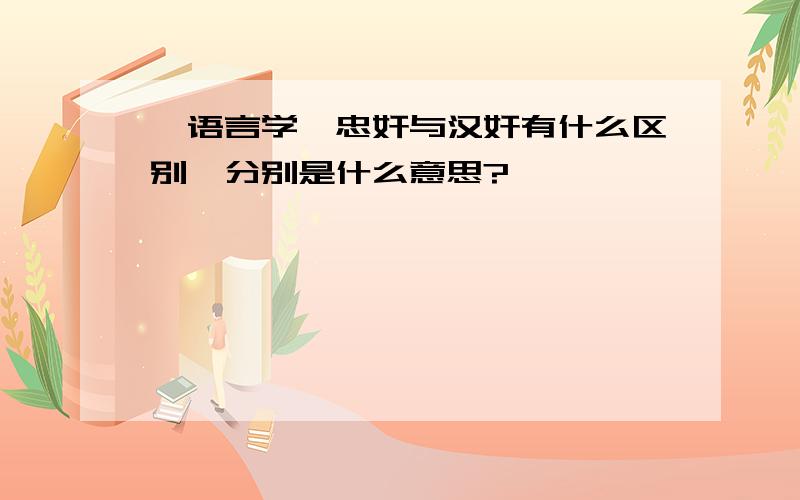 语言学 忠奸与汉奸有什么区别 分别是什么意思?